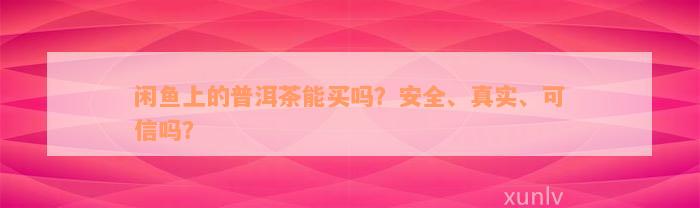 闲鱼上的普洱茶能买吗？安全、真实、可信吗？

xunlv